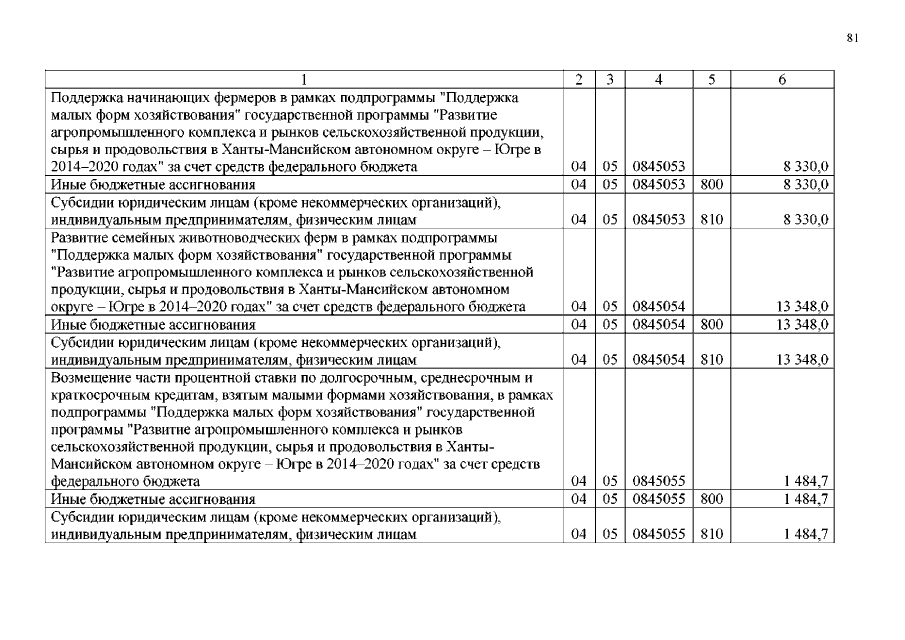 81

| 1 | 2 | 3 | 4 | 5 | 6 |
|---|---|---|---|---|---|
| Поддержка начинающих фермеров в рамках подпрограммы "Поддержка малых форм хозяйствования" государственной программы "Развитие агропромышленного комплекса и рынков сельскохозяйственной продукции, сырья и продовольствия в Ханты-Мансийском автономном округе – Югре в 2014–2020 годах" за счет средств федерального бюджета | 04 | 05 | 0845053 | | 8 330,0 |
| Иные бюджетные ассигнования | 04 | 05 | 0845053 | 800 | 8 330,0 |
| Субсидии юридическим лицам (кроме некоммерческих организаций), индивидуальным предпринимателям, физическим лицам | 04 | 05 | 0845053 | 810 | 8 330,0 |
| Развитие семейных животноводческих ферм в рамках подпрограммы "Поддержка малых форм хозяйствования" государственной программы "Развитие агропромышленного комплекса и рынков сельскохозяйственной продукции, сырья и продовольствия в Ханты-Мансийском автономном округе – Югре в 2014–2020 годах" за счет средств федерального бюджета | 04 | 05 | 0845054 | | 13 348,0 |
| Иные бюджетные ассигнования | 04 | 05 | 0845054 | 800 | 13 348,0 |
| Субсидии юридическим лицам (кроме некоммерческих организаций), индивидуальным предпринимателям, физическим лицам | 04 | 05 | 0845054 | 810 | 13 348,0 |
| Возмещение части процентной ставки по долгосрочным, среднесрочным и краткосрочным кредитам, взятым малыми формами хозяйствования, в рамках подпрограммы "Поддержка малых форм хозяйствования" государственной программы "Развитие агропромышленного комплекса и рынков сельскохозяйственной продукции, сырья и продовольствия в Ханты-Мансийском автономном округе – Югре в 2014–2020 годах" за счет средств федерального бюджета | 04 | 05 | 0845055 | | 1 484,7 |
| Иные бюджетные ассигнования | 04 | 05 | 0845055 | 800 | 1 484,7 |
| Субсидии юридическим лицам (кроме некоммерческих организаций), индивидуальным предпринимателям, физическим лицам | 04 | 05 | 0845055 | 810 | 1 484,7 |